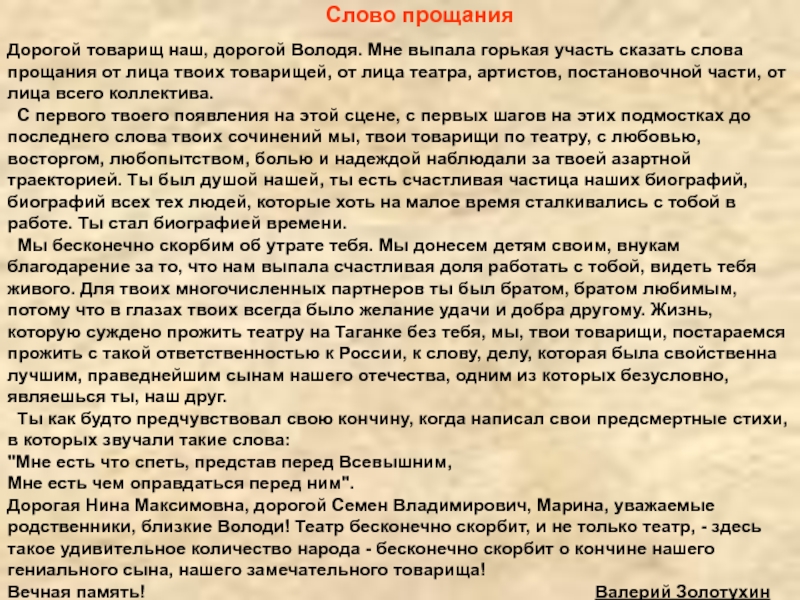 Слово прощания

Дорогой товарищ наш, дорогой Володя. Мне выпала горькая участь сказать слова прощания от лица твоих товарищей, от лица театра, артистов, постановочной части, от лица всего коллектива.

С первого твоего появления на этой сцене, с первых шагов на этих подмостках до последнего слова твоих сочинений мы, твои товарищи по театру, с любовью, восторгом, любопытством, болью и надеждой наблюдали за твоей азартной траекторией. Ты был душой нашей, ты есть счастливая частица наших биографий, биографий всех тех людей, которые хоть на малое время сталкивались с тобой в работе. Ты стал биографией времени.

Мы бесконечно скорбим об утрате тебя. Мы донесем детям своим, внукам благодарение за то, что нам выпала счастливая доля работать с тобой, видеть тебя живого. Для твоих многочисленных партнеров ты был братом, братом любимым, потому что в глазах твоих всегда было желание удачи и добра другому. Жизнь, которую суждено прожить театру на Таганке без тебя, мы, твои товарищи, постараемся прожить с такой ответственностью к России, к слову, делу, которая была свойственна лучшим, праведнейшим сынам нашего отечества, одним из которых безусловно, являешься ты, наш друг.

Ты как будто предчувствовал свою кончину, когда написал свои предсмертные стихи, в которых звучали такие слова:
"Мне есть что спеть, представ перед Всевышним,
Мне есть чем оправдаться перед ним".
Дорогая Нина Максимовна, дорогой Семен Владимирович, Марина, уважаемые родственники, близкие Володи! Театр бесконечно скорбит, и не только театр, - здесь такое удивительное количество народа - бесконечно скорбит о кончине нашего гениального сына, нашего замечательного товарища!
Вечная память! Валерий Золотухин